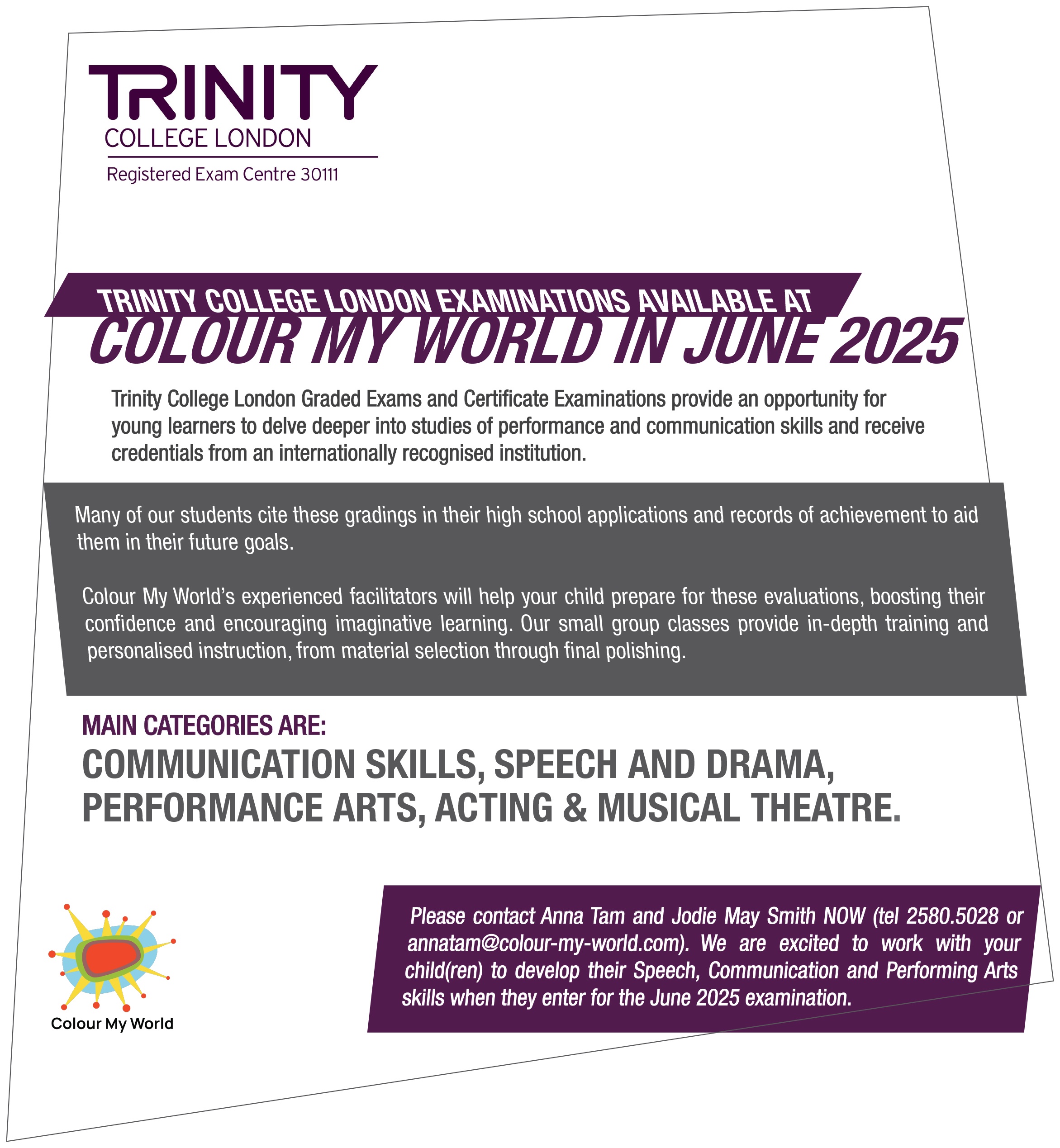 TRINITY
COLLEGE LONDON
Registered Exam Centre 30111

TRINITY COLLEGE LONDON EXAMINATIONS AVAILABLE AT
COLOUR MY WORLD IN JUNE 2025

Trinity College London Graded Exams and Certificate Examinations provide an opportunity for young learners to delve deeper into studies of performance and communication skills and receive credentials from an internationally recognised institution.

Many of our students cite these gradings in their high school applications and records of achievement to aid them in their future goals.

Colour My World's experienced facilitators will help your child prepare for these evaluations, boosting their confidence and encouraging imaginative learning. Our small group classes provide in-depth training and personalised instruction, from material selection through final polishing.

MAIN CATEGORIES ARE:
COMMUNICATION SKILLS, SPEECH AND DRAMA, PERFORMANCE ARTS, ACTING & MUSICAL THEATRE.

Colour My World

Please contact Anna Tam and Jodie May Smith NOW (tel 2580.5028 or annatam@colour-my-world.com). We are excited to work with your child(ren) to develop their Speech, Communication and Performing Arts skills when they enter for the June 2025 examination.